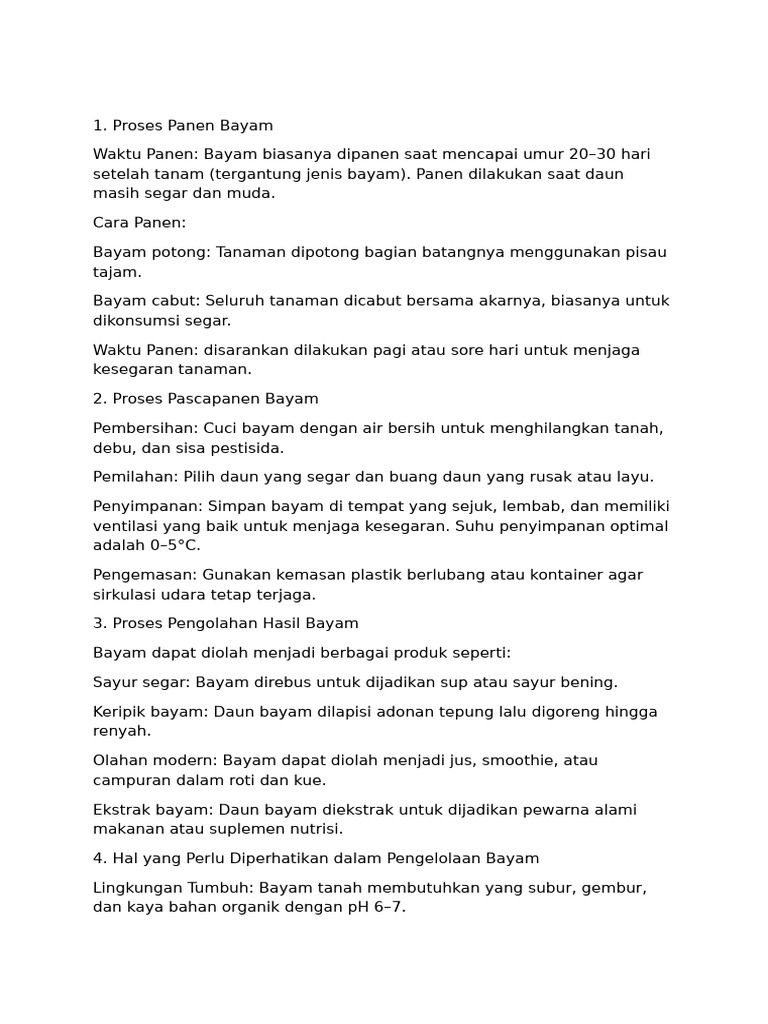 1. Proses Panen Bayam

Waktu Panen: Bayam biasanya dipanen saat mencapai umur 20–30 hari setelah tanam (tergantung jenis bayam). Panen dilakukan saat daun masih segar dan muda.

Cara Panen:

Bayam potong: Tanaman dipotong bagian batangnya menggunakan pisau tajam.

Bayam cabut: Seluruh tanaman dicabut bersama akarnya, biasanya untuk dikonsumsi segar.

Waktu Panen: disarankan dilakukan pagi atau sore hari untuk menjaga kesegaran tanaman.

2. Proses Pascapanen Bayam

Pembersihan: Cuci bayam dengan air bersih untuk menghilangkan tanah, debu, dan sisa pestisida.

Pemilahan: Pilih daun yang segar dan buang daun yang rusak atau layu.

Penyimpanan: Simpan bayam di tempat yang sejuk, lembab, dan memiliki ventilasi yang baik untuk menjaga kesegaran. Suhu penyimpanan optimal adalah 0–5°C.

Pengemasan: Gunakan kemasan plastik berlubang atau kontainer agar sirkulasi udara tetap terjaga.

3. Proses Pengolahan Hasil Bayam

Bayam dapat diolah menjadi berbagai produk seperti:

Sayur segar: Bayam direbus untuk dijadikan sup atau sayur bening.

Keripik bayam: Daun bayam dilapisi adonan tepung lalu digoreng hingga renyah.

Olahan modern: Bayam dapat diolah menjadi jus, smoothie, atau campuran dalam roti dan kue.

Ekstrak bayam: Daun bayam diekstrak untuk dijadikan pewarna alami makanan atau suplemen nutrisi.

4. Hal yang Perlu Diperhatikan dalam Pengelolaan Bayam

Lingkungan Tumbuh: Bayam tanah membutuhkan yang subur, gembur, dan kaya bahan organik dengan pH 6–7.